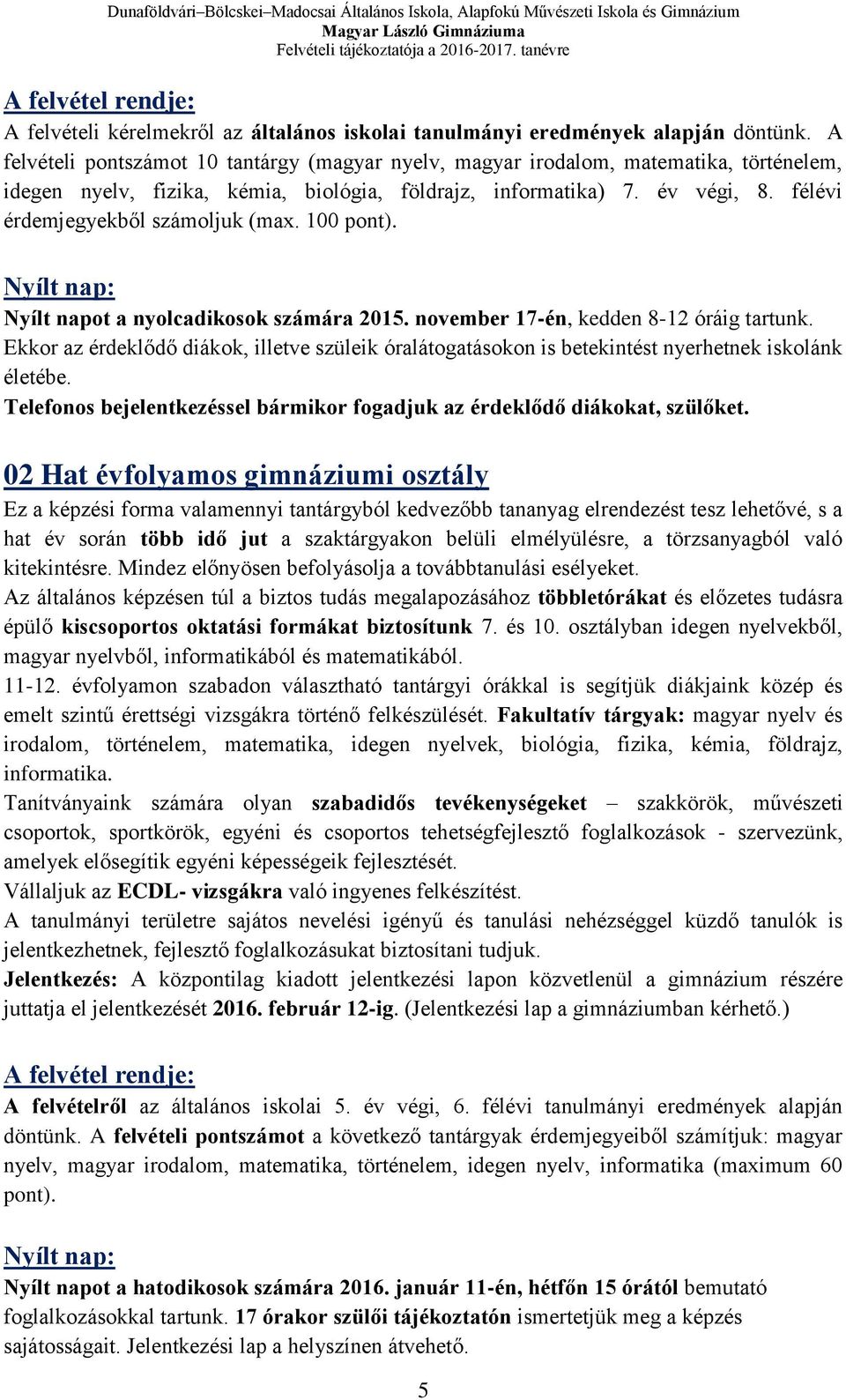 Dunaföldvári–Bölcskei–Madocsai Általános Iskola, Alapfokú Művészeti Iskola és Gimnázium
Magyar László Gimnáziuma
Felvételi tájékoztatója a 2016-2017. tanévre

A felvétel rendje:
A felvételi kérelmekről az általános iskolai tanulmányi eredmények alapján döntünk. A felvételi pontszámot 10 tantárgy (magyar nyelv, magyar irodalom, matematika, történelem, idegen nyelv, fizika, kémia, biológia, földrajz, informatika) 7. év végi, 8. félévi érdemjegyekből számoljuk (max. 100 pont).

Nyílt nap:
Nyílt napot a nyolcadikosok számára 2015. november 17-én, kedden 8-12 óráig tartunk. Ekkor az érdeklődő diákok, illetve szüleik óralátogatásokon is betekintést nyerhetnek iskolánk életébe.
Telefonos bejelentkezéssel bármikor fogadjuk az érdeklődő diákokat, szülőket.

02 Hat évfolyamos gimnáziumi osztály
Ez a képzési forma valamennyi tantárgyból kedvezőbb tananyag elrendezést tesz lehetővé, s a hat év során több idő jut a szaktárgyakon belüli elmélyülésre, a törzsanyagból való kitekintésre. Mindez előnyösen befolyásolja a továbbtanulási esélyeket.
Az általános képzésen túl a biztos tudás megalapozásához többletórákat és előzetes tudásra épülő kiscsoportos oktatási formákat biztosítunk 7. és 10. osztályban idegen nyelvekből, magyar nyelvből, informatikából és matematikából.
11-12. évfolyamon szabadon választható tantárgyi órákkal is segítjük diákjaink közép és emelt szintű érettségi vizsgákra történő felkészülését. Fakultatív tárgyak: magyar nyelv és irodalom, történelem, matematika, idegen nyelvek, biológia, fizika, kémia, földrajz, informatika.
Tanítványaink számára olyan szabadidős tevékenységeket – szakkörök, művészeti csoportok, sportkörök, egyéni és csoportos tehetségfejlesztő foglalkozások - szervezünk, amelyek elősegítik egyéni képességeik fejlesztését.
Vállaljuk az ECDL- vizsgákra való ingyenes felkészítést.
A tanulmányi területre sajátos nevelési igényű és tanulási nehézséggel küzdő tanulók is jelentkezhetnek, fejlesztő foglalkozásukat biztosítani tudjuk.
Jelentkezés: A központilag kiadott jelentkezési lapon közvetlenül a gimnázium részére juttatja el jelentkezését 2016. február 12-ig. (Jelentkezési lap a gimnáziumban kérhető.)

A felvétel rendje:
A felvételről az általános iskolai 5. év végi, 6. félévi tanulmányi eredmények alapján döntünk. A felvételi pontszámot a következő tantárgyak érdemjegyeiből számítjuk: magyar nyelv, magyar irodalom, matematika, történelem, idegen nyelv, informatika (maximum 60 pont).

Nyílt nap:
Nyílt napot a hatodikosok számára 2016. január 11-én, hétfőn 15 órától bemutató foglalkozásokkal tartunk. 17 órakor szülői tájékoztatón ismertetjük meg a képzés sajátosságait. Jelentkezési lap a helyszínen átvehető.

5